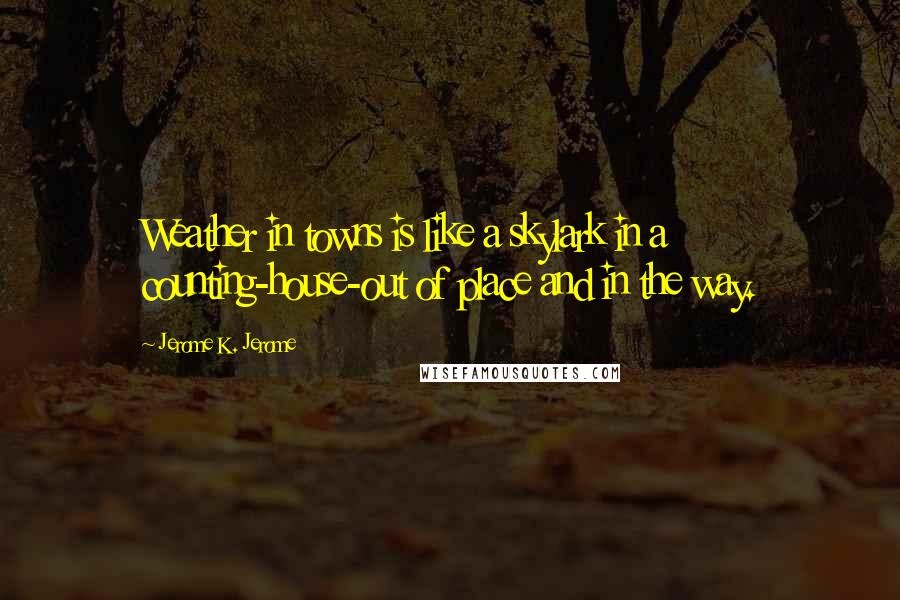 Weather in towns is like a skylark in a counting-house-out of place and in the way.

- Jerome K. Jerome

WISEFAMOUSQUOTES.COM